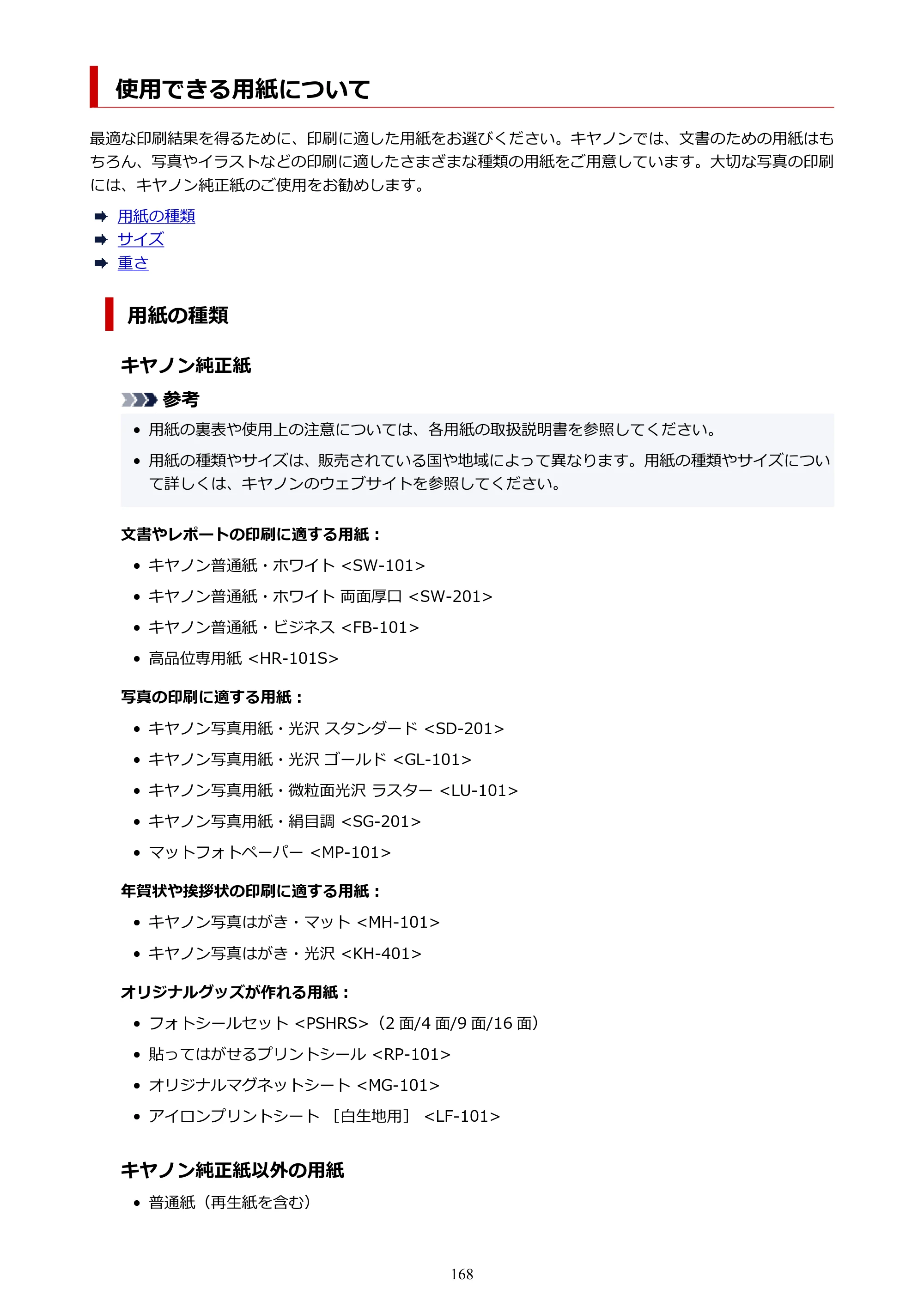 使用できる用紙について

最適な印刷結果を得るために、印刷に適した用紙をお選びください。キヤノンでは、文書のための用紙はもちろん、写真やイラストなどの印刷に適したさまざまな種類の用紙をご用意しています。大切な写真の印刷には、キヤノン純正紙のご使用をお勧めします。

➡ 用紙の種類
➡ サイズ
➡ 重さ

用紙の種類

キヤノン純正紙

参考

• 用紙の裏表や使用上の注意については、各用紙の取扱説明書を参照してください。
• 用紙の種類やサイズは、販売されている国や地域によって異なります。用紙の種類やサイズについて詳しくは、キヤノンのウェブサイトを参照してください。

文書やレポートの印刷に適する用紙：

• キヤノン普通紙・ホワイト <SW-101>
• キヤノン普通紙・ホワイト 両面厚口 <SW-201>
• キヤノン普通紙・ビジネス <FB-101>
• 高品位専用紙 <HR-101S>

写真の印刷に適する用紙：

• キヤノン写真用紙・光沢 スタンダード <SD-201>
• キヤノン写真用紙・光沢 ゴールド <GL-101>
• キヤノン写真用紙・微粒面光沢 ラスター <LU-101>
• キヤノン写真用紙・絹目調 <SG-201>
• マットフォトペーパー <MP-101>

年賀状や挨拶状の印刷に適する用紙：

• キヤノン写真はがき・マット <MH-101>
• キヤノン写真はがき・光沢 <KH-401>

オリジナルグッズが作れる用紙：

• フォトシールセット <PSHRS>（2面/4面/9面/16面）
• 貼ってはがせるプリントシール <RP-101>
• オリジナルマグネットシート <MG-101>
• アイロンプリントシート ［白生地用］ <LF-101>

キヤノン純正紙以外の用紙

• 普通紙（再生紙を含む）

168